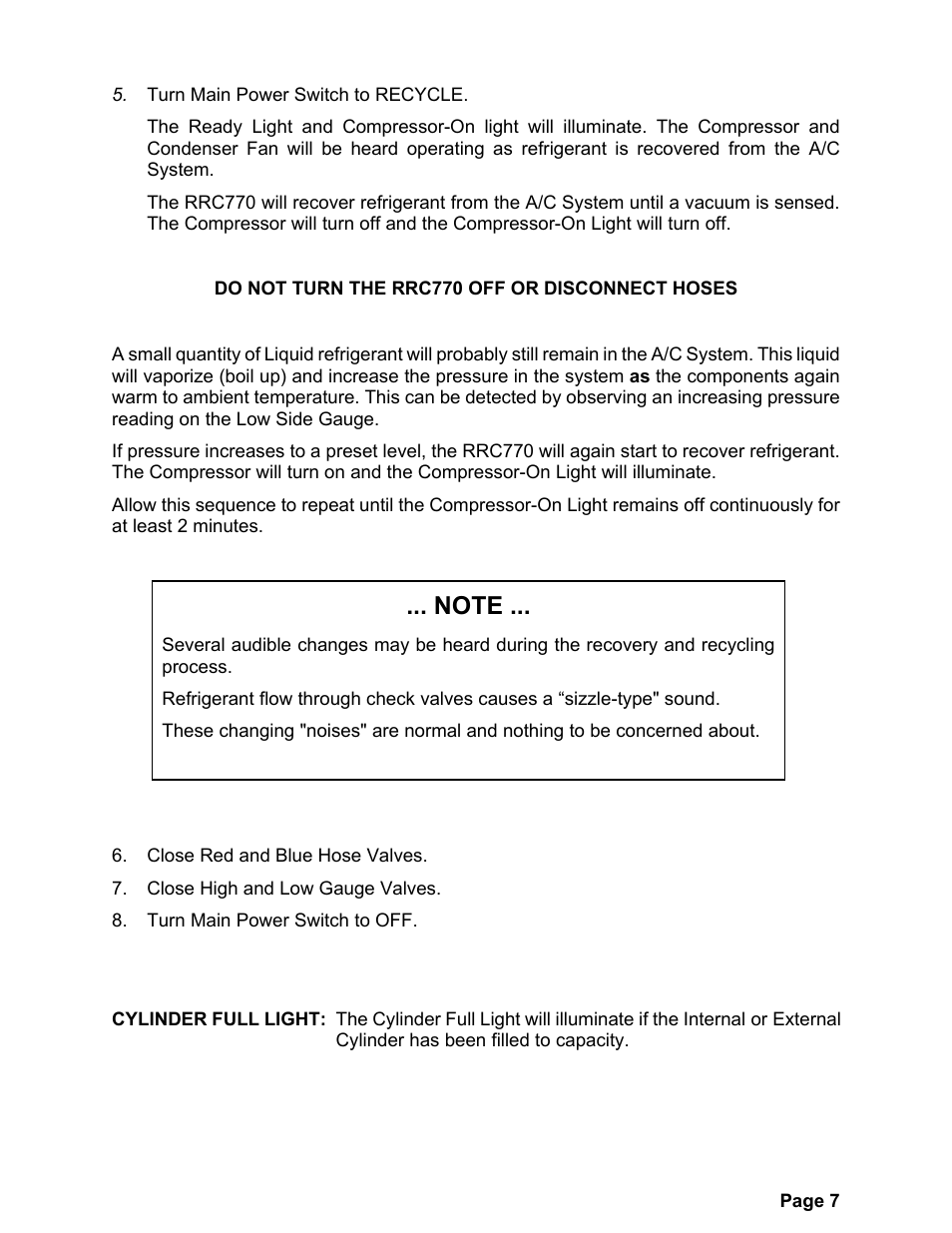 5. Turn Main Power Switch to RECYCLE.

The Ready Light and Compressor-On light will illuminate. The Compressor and Condenser Fan will be heard operating as refrigerant is recovered from the A/C System.

The RRC770 will recover refrigerant from the A/C System until a vacuum is sensed. The Compressor will turn off and the Compressor-On Light will turn off.

DO NOT TURN THE RRC770 OFF OR DISCONNECT HOSES

A small quantity of Liquid refrigerant will probably still remain in the A/C System. This liquid will vaporize (boil up) and increase the pressure in the system as the components again warm to ambient temperature. This can be detected by observing an increasing pressure reading on the Low Side Gauge.

If pressure increases to a preset level, the RRC770 will again start to recover refrigerant. The Compressor will turn on and the Compressor-On Light will illuminate.

Allow this sequence to repeat until the Compressor-On Light remains off continuously for at least 2 minutes.

... NOTE ...

Several audible changes may be heard during the recovery and recycling process.

Refrigerant flow through check valves causes a “sizzle-type" sound.

These changing "noises" are normal and nothing to be concerned about.

6. Close Red and Blue Hose Valves.

7. Close High and Low Gauge Valves.

8. Turn Main Power Switch to OFF.

CYLINDER FULL LIGHT: The Cylinder Full Light will illuminate if the Internal or External Cylinder has been filled to capacity.

Page 7